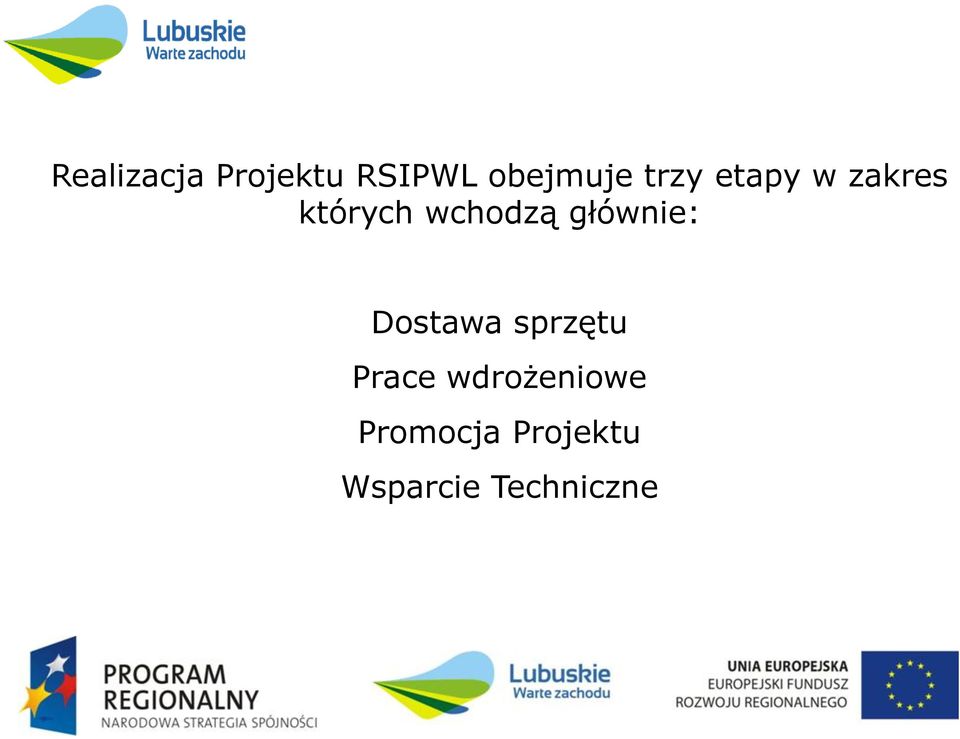 Lubuskie
Warte zachodu

Realizacja Projektu RSIPWL obejmuje trzy etapy w zakres których wchodzą głównie:

Dostawa sprzętu

Prace wdrożeniowe

Promocja Projektu

Wsparcie Techniczne

PROGRAM
REGIONALNY
NARODOWA STRATEGIA SPÓJNOŚCI

Lubuskie
Warte zachodu

UNIA EUROPEJSKA
EUROPEJSKI FUNDUSZ
ROZWOJU REGIONALNEGO